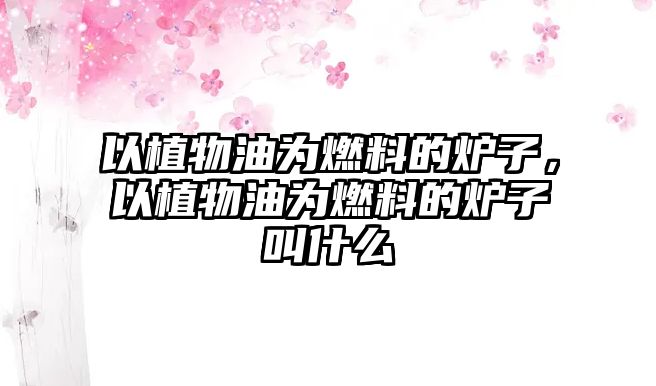 以植物油为燃料的炉子，以植物油为燃料的炉子叫什么